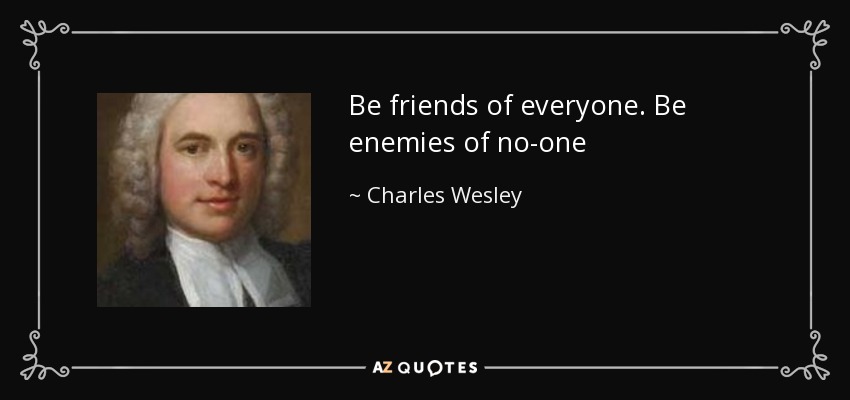 Be friends of everyone. Be enemies of no-one

~ Charles Wesley

AZ QUOTES